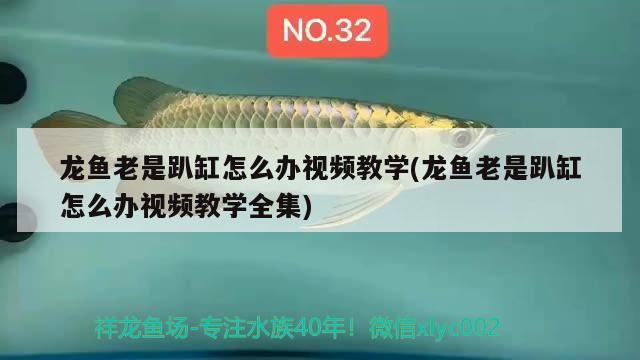 NO.32

龙鱼老是趴缸怎么办视频教学(龙鱼老是趴缸怎么办视频教学全集)

祥龙鱼场-专注水族40年！微信xlyc002